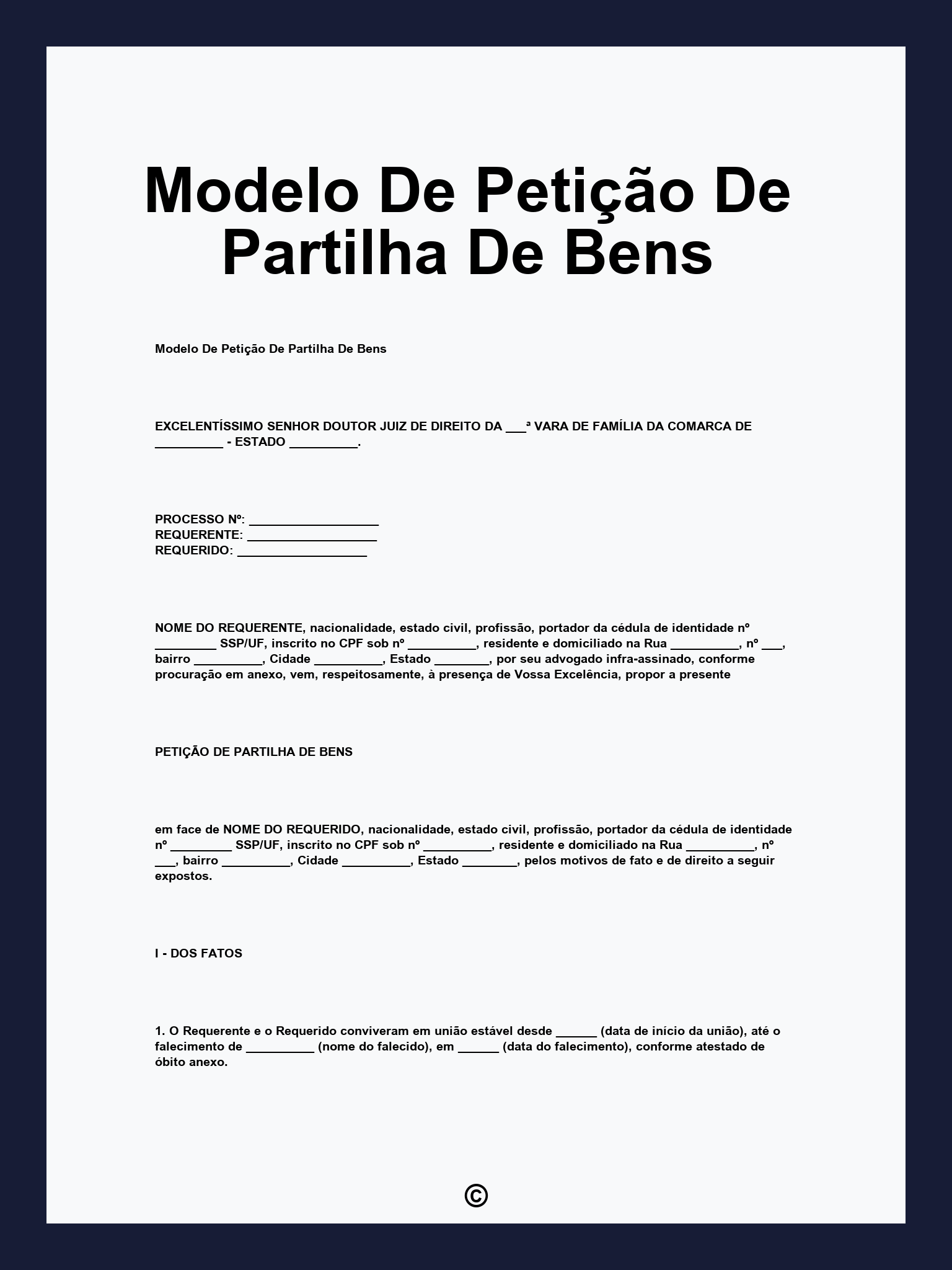 Modelo De Petição De Partilha De Bens

Modelo De Petição De Partilha De Bens

EXCELENTÍSSIMO SENHOR DOUTOR JUIZ DE DIREITO DA ___ª VARA DE FAMÍLIA DA COMARCA DE __________ - ESTADO __________.

PROCESSO Nº: ___________________
REQUERENTE: ___________________
REQUERIDO: ___________________

NOME DO REQUERENTE, nacionalidade, estado civil, profissão, portador da cédula de identidade nº _________ SSP/UF, inscrito no CPF sob nº __________, residente e domiciliado na Rua __________, nº ___, bairro __________, Cidade __________, Estado ________, por seu advogado infra-assinado, conforme procuração em anexo, vem, respeitosamente, à presença de Vossa Excelência, propor a presente

PETIÇÃO DE PARTILHA DE BENS

em face de NOME DO REQUERIDO, nacionalidade, estado civil, profissão, portador da cédula de identidade nº _________ SSP/UF, inscrito no CPF sob nº __________, residente e domiciliado na Rua __________, nº ___, bairro __________, Cidade __________, Estado ________, pelos motivos de fato e de direito a seguir expostos.

I - DOS FATOS

1. O Requerente e o Requerido conviveram em união estável desde ______ (data de início da união), até o falecimento de __________ (nome do falecido), em ______ (data do falecimento), conforme atestado de óbito anexo.

©